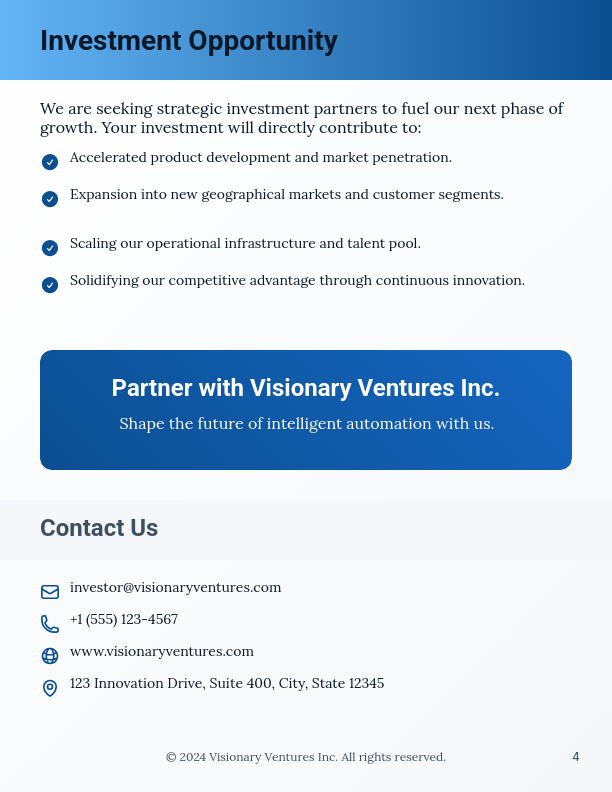 Investment Opportunity

We are seeking strategic investment partners to fuel our next phase of growth. Your investment will directly contribute to:

Accelerated product development and market penetration.

Expansion into new geographical markets and customer segments.

Scaling our operational infrastructure and talent pool.

Solidifying our competitive advantage through continuous innovation.

Partner with Visionary Ventures Inc.

Shape the future of intelligent automation with us.

Contact Us

investor@visionaryventures.com

+1 (555) 123-4567

www.visionaryventures.com

123 Innovation Drive, Suite 400, City, State 12345

© 2024 Visionary Ventures Inc. All rights reserved.

4